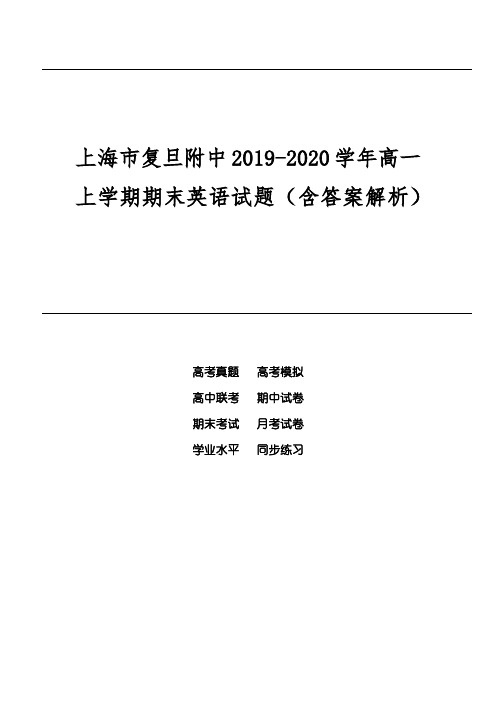 上海市复旦附中2019-2020学年高一上学期期末英语试题（含答案解析）

高考真题　高考模拟
高中联考　期中试卷
期末考试　月考试卷
学业水平　同步练习